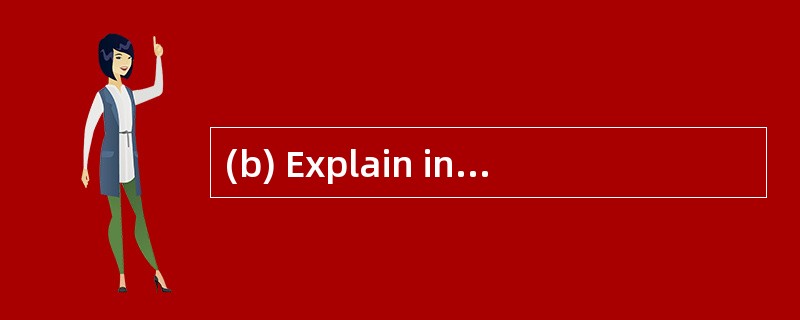 (b) Explain in...